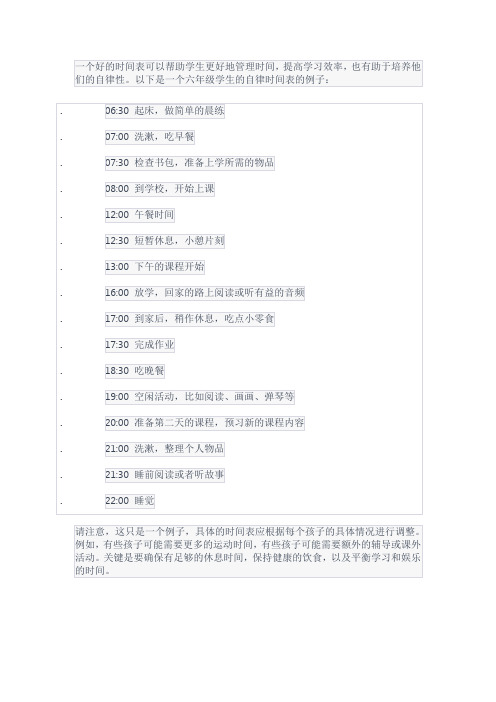 一个好的时间表可以帮助学生更好地管理时间，提高学习效率，也有助于培养他们的自律性。以下是一个六年级学生的自律时间表的例子：

. 06:30 起床，做简单的晨练

. 07:00 洗漱，吃早餐

. 07:30 检查书包，准备上学所需的物品

. 08:00 到学校，开始上课

. 12:00 午餐时间

. 12:30 短暂休息，小憩片刻

. 13:00 下午的课程开始

. 16:00 放学，回家的路上阅读或听有益的音频

. 17:00 到家后，稍作休息，吃点小零食

. 17:30 完成作业

. 18:30 吃晚餐

. 19:00 空闲活动，比如阅读、画画、弹琴等

. 20:00 准备第二天的课程，预习新的课程内容

. 21:00 洗漱，整理个人物品

. 21:30 睡前阅读或者听故事

. 22:00 睡觉

请注意，这只是一个例子，具体的时间表应根据每个孩子的具体情况进行调整。例如，有些孩子可能需要更多的运动时间，有些孩子可能需要额外的辅导或课外活动。关键是要确保有足够的休息时间，保持健康的饮食，以及平衡学习和娱乐的时间。